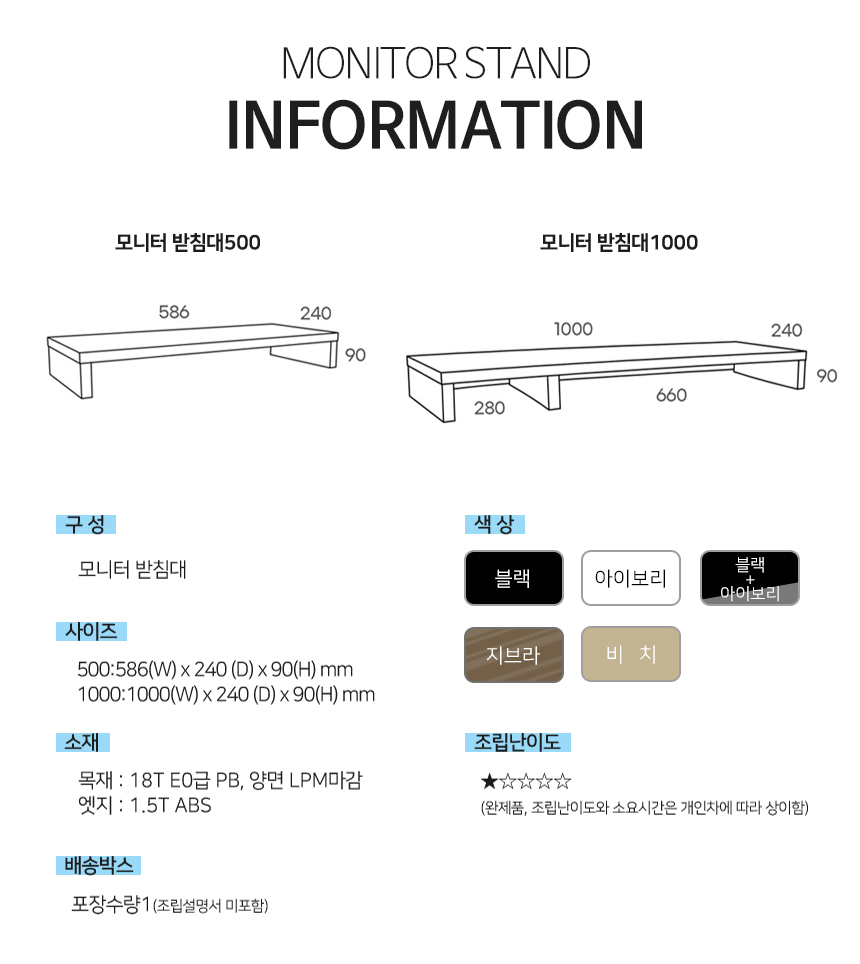 MONITOR STAND
INFORMATION

모니터 받침대500

586
240
90

모니터 받침대1000

1000
240
90
280
660

구 성

모니터 받침대

사이즈

500:586(W) x 240 (D) x 90(H) mm
1000:1000(W) x 240 (D) x 90(H) mm

소재

목재 : 18T E0급 PB, 양면 LPM마감
엣지 : 1.5T ABS

배송박스

포장수량1 (조립설명서 미포함)

색 상

블랙
아이보리
블랙
+
아이보리
지브라
비 치

조립난이도

★☆☆☆☆
(완제품, 조립난이도와 소요시간은 개인차에 따라 상이함)